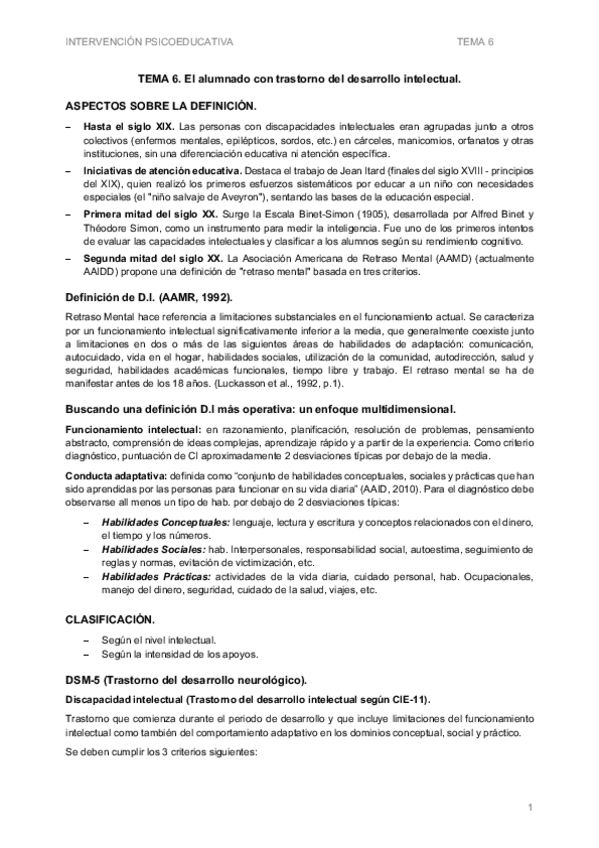 INTERVENCIÓN PSICOEDUCATIVA TEMA 6

TEMA 6. El alumnado con trastorno del desarrollo intelectual.

ASPECTOS SOBRE LA DEFINICIÓN.

– Hasta el siglo XIX. Las personas con discapacidades intelectuales eran agrupadas junto a otros colectivos (enfermos mentales, epilépticos, sordos, etc.) en cárceles, manicomios, orfanatos y otras instituciones, sin una diferenciación educativa ni atención específica.

– Iniciativas de atención educativa. Destaca el trabajo de Jean Itard (finales del siglo XVIII - principios del XIX), quien realizó los primeros esfuerzos sistemáticos por educar a un niño con necesidades especiales (el "niño salvaje de Aveyron"), sentando las bases de la educación especial.

– Primera mitad del siglo XX. Surge la Escala Binet-Simon (1905), desarrollada por Alfred Binet y Théodore Simon, como un instrumento para medir la inteligencia. Fue uno de los primeros intentos de evaluar las capacidades intelectuales y clasificar a los alumnos según su rendimiento cognitivo.

– Segunda mitad del siglo XX. La Asociación Americana de Retraso Mental (AAMD) (actualmente AAIDD) propone una definición de "retraso mental" basada en tres criterios.

Definición de D.I. (AAMR, 1992).

Retraso Mental hace referencia a limitaciones substanciales en el funcionamiento actual. Se caracteriza por un funcionamiento intelectual significativamente inferior a la media, que generalmente coexiste junto a limitaciones en dos o más de las siguientes áreas de habilidades de adaptación: comunicación, autocuidado, vida en el hogar, habilidades sociales, utilización de la comunidad, autodirección, salud y seguridad, habilidades académicas funcionales, tiempo libre y trabajo. El retraso mental se ha de manifestar antes de los 18 años. (Luckasson et al., 1992, p.1).

Buscando una definición D.I más operativa: un enfoque multidimensional.

Funcionamiento intelectual: en razonamiento, planificación, resolución de problemas, pensamiento abstracto, comprensión de ideas complejas, aprendizaje rápido y a partir de la experiencia. Como criterio diagnóstico, puntuación de CI aproximadamente 2 desviaciones típicas por debajo de la media.

Conducta adaptativa: definida como "conjunto de habilidades conceptuales, sociales y prácticas que han sido aprendidas por las personas para funcionar en su vida diaria" (AAID, 2010). Para el diagnóstico debe observarse all menos un tipo de hab. por debajo de 2 desviaciones típicas:

– Habilidades Conceptuales: lenguaje, lectura y escritura y conceptos relacionados con el dinero, el tiempo y los números.
– Habilidades Sociales: hab. Interpersonales, responsabilidad social, autoestima, seguimiento de reglas y normas, evitación de victimización, etc.
– Habilidades Prácticas: actividades de la vida diaria, cuidado personal, hab. Ocupacionales, manejo del dinero, seguridad, cuidado de la salud, viajes, etc.

CLASIFICACIÓN.

– Según el nivel intelectual.
– Según la intensidad de los apoyos.

DSM-5 (Trastorno del desarrollo neurológico).

Discapacidad intelectual (Trastorno del desarrollo intelectual según CIE-11).

Trastorno que comienza durante el periodo de desarrollo y que incluye limitaciones del funcionamiento intelectual como también del comportamiento adaptativo en los dominios conceptual, social y práctico.

Se deben cumplir los 3 criterios siguientes:

1